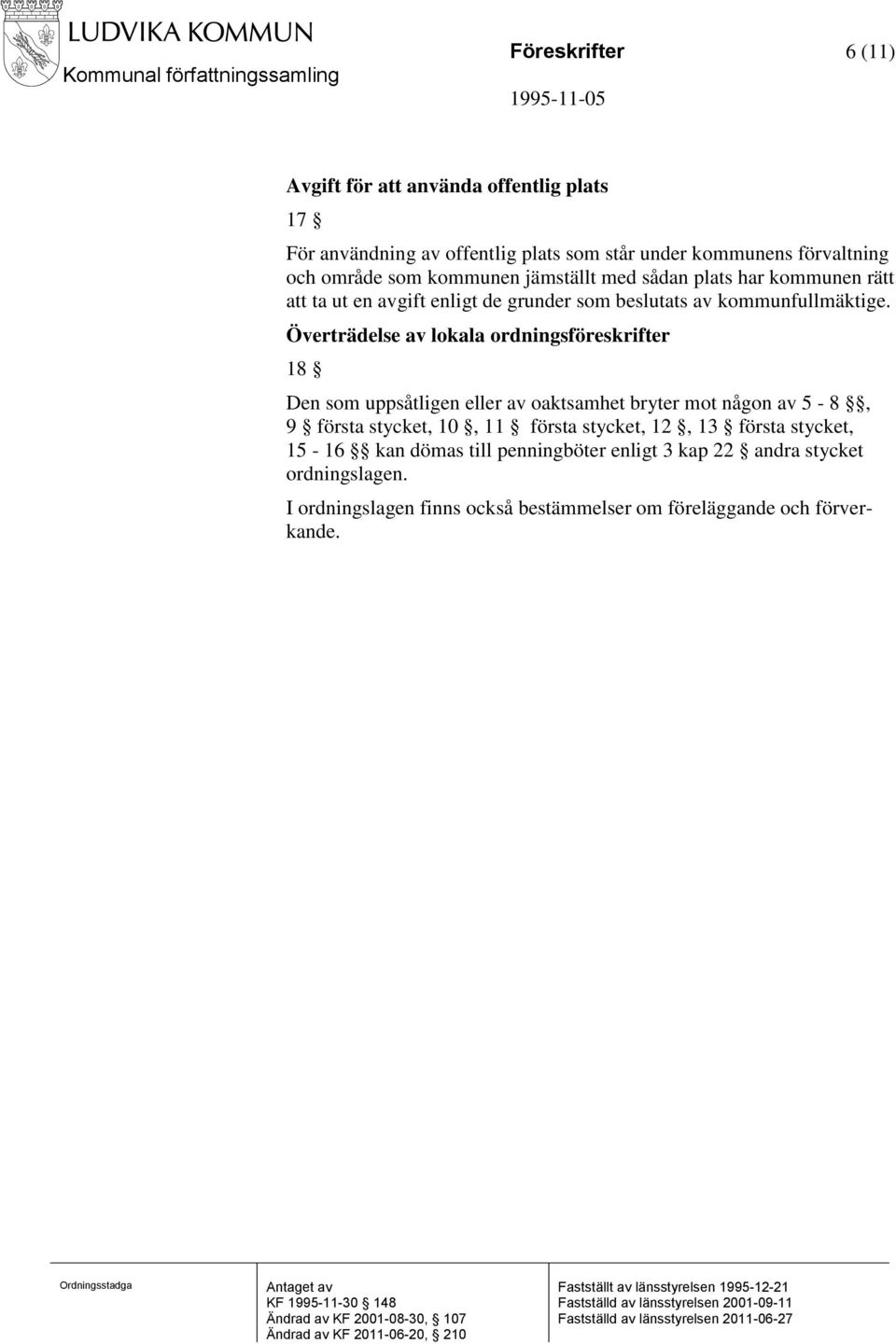 LUDVIKA KOMMUN
Kommunal författningssamling

Föreskrifter 6 (11)

1995-11-05

Avgift för att använda offentlig plats

17 §

För användning av offentlig plats som står under kommunens förvaltning och område som kommunen jämställt med sådan plats har kommunen rätt att ta ut en avgift enligt de grunder som beslutats av kommunfullmäktige.

Överträdelse av lokala ordningsföreskrifter

18 §

Den som uppsåtligen eller av oaktsamhet bryter mot någon av 5 - 8 §§, 9 § första stycket, 10 §, 11 § första stycket, 12 §, 13 § första stycket, 15 - 16 §§ kan dömas till penningböter enligt 3 kap 22 § andra stycket ordningslagen.

I ordningslagen finns också bestämmelser om föreläggande och förverkande.

Ordningsstadga

Antaget av
KF 1995-11-30 § 148
Ändrad av KF 2001-08-30, § 107
Ändrad av KF 2011-06-20, § 210

Fastställt av länsstyrelsen 1995-12-21
Fastställd av länsstyrelsen 2001-09-11
Fastställd av länsstyrelsen 2011-06-27